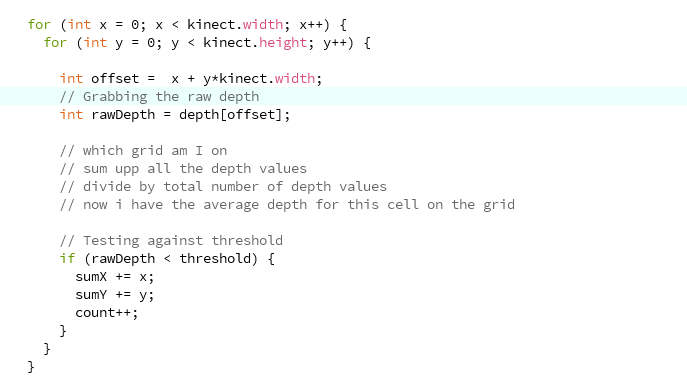 for (int x = 0; x < kinect.width; x++) {
  for (int y = 0; y < kinect.height; y++) {

    int offset =  x + y*kinect.width;
    // Grabbing the raw depth
    int rawDepth = depth[offset];

    // which grid am I on
    // sum upp all the depth values
    // divide by total number of depth values
    // now i have the average depth for this cell on the grid

    // Testing against threshold
    if (rawDepth < threshold) {
      sumX += x;
      sumY += y;
      count++;
    }
  }
}